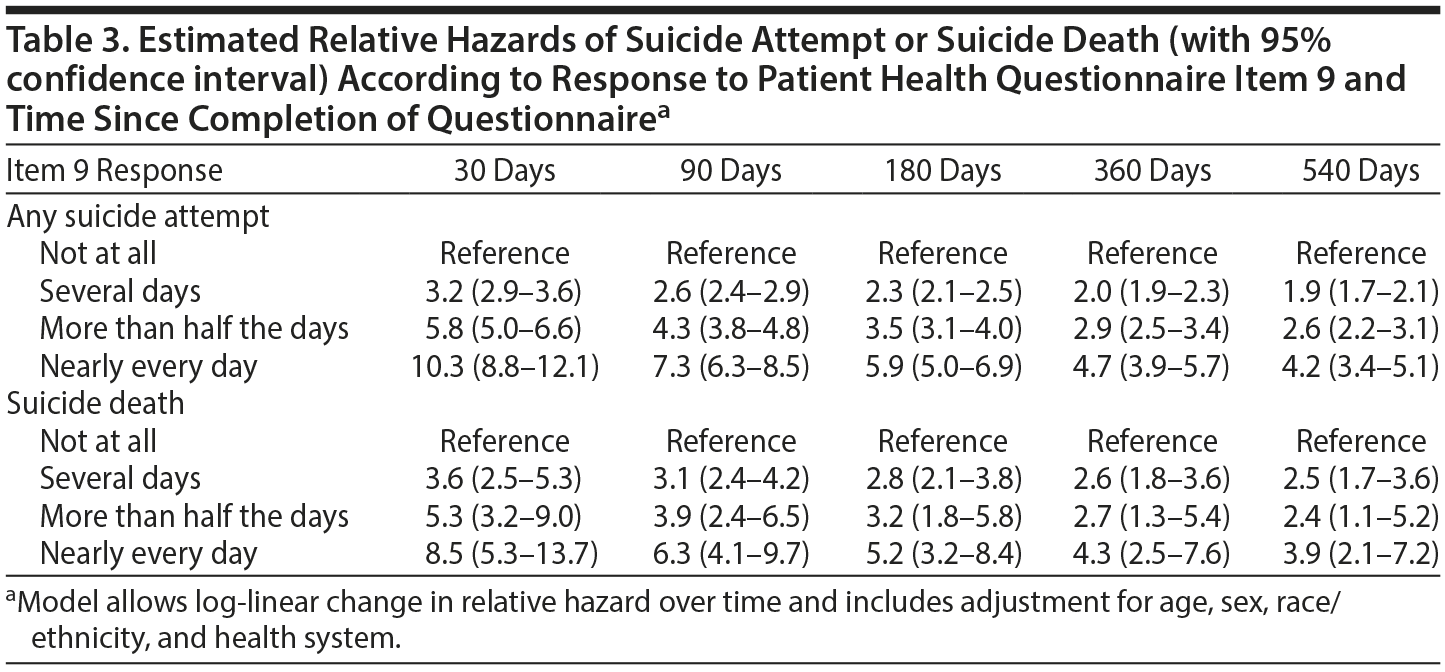 Table 3. Estimated Relative Hazards of Suicide Attempt or Suicide Death (with 95% confidence interval) According to Response to Patient Health Questionnaire Item 9 and Time Since Completion of Questionnaire$^a$

| Item 9 Response | 30 Days | 90 Days | 180 Days | 360 Days | 540 Days |
|---|---|---|---|---|---|
| Any suicide attempt | | | | | |
| Not at all | Reference | Reference | Reference | Reference | Reference |
| Several days | 3.2 (2.9–3.6) | 2.6 (2.4–2.9) | 2.3 (2.1–2.5) | 2.0 (1.9–2.3) | 1.9 (1.7–2.1) |
| More than half the days | 5.8 (5.0–6.6) | 4.3 (3.8–4.8) | 3.5 (3.1–4.0) | 2.9 (2.5–3.4) | 2.6 (2.2–3.1) |
| Nearly every day | 10.3 (8.8–12.1) | 7.3 (6.3–8.5) | 5.9 (5.0–6.9) | 4.7 (3.9–5.7) | 4.2 (3.4–5.1) |
| Suicide death | | | | | |
| Not at all | Reference | Reference | Reference | Reference | Reference |
| Several days | 3.6 (2.5–5.3) | 3.1 (2.4–4.2) | 2.8 (2.1–3.8) | 2.6 (1.8–3.6) | 2.5 (1.7–3.6) |
| More than half the days | 5.3 (3.2–9.0) | 3.9 (2.4–6.5) | 3.2 (1.8–5.8) | 2.7 (1.3–5.4) | 2.4 (1.1–5.2) |
| Nearly every day | 8.5 (5.3–13.7) | 6.3 (4.1–9.7) | 5.2 (3.2–8.4) | 4.3 (2.5–7.6) | 3.9 (2.1–7.2) |

$^a$Model allows log-linear change in relative hazard over time and includes adjustment for age, sex, race/ethnicity, and health system.